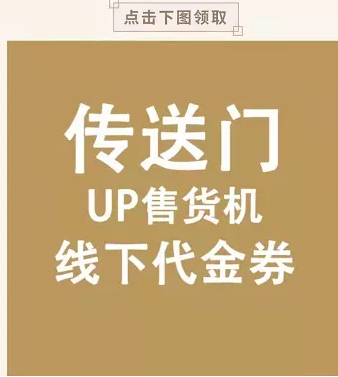 点击下图领取

传送门
UP售货机
线下代金券